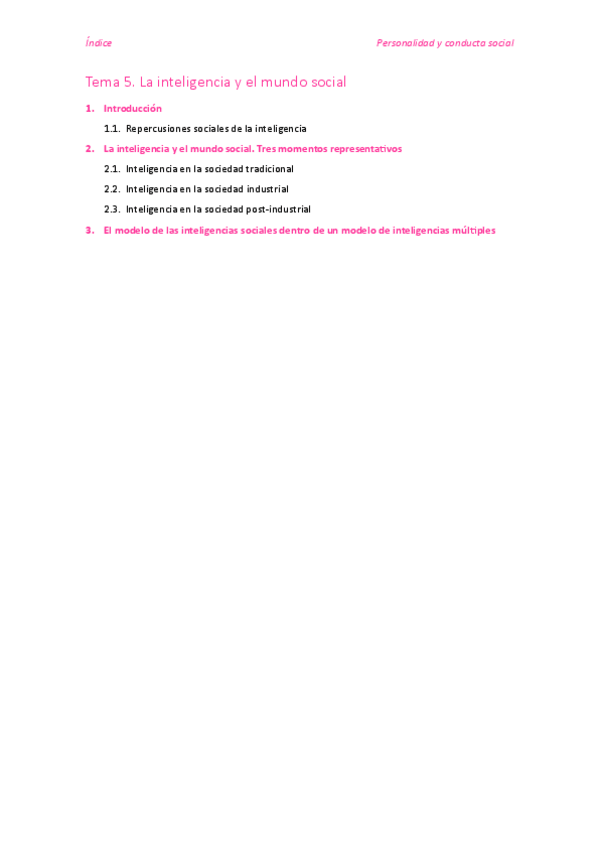 Índice

Personalidad y conducta social

Tema 5. La inteligencia y el mundo social

1. Introducción

1.1. Repercusiones sociales de la inteligencia

2. La inteligencia y el mundo social. Tres momentos representativos

2.1. Inteligencia en la sociedad tradicional

2.2. Inteligencia en la sociedad industrial

2.3. Inteligencia en la sociedad post-industrial

3. El modelo de las inteligencias sociales dentro de un modelo de inteligencias múltiples